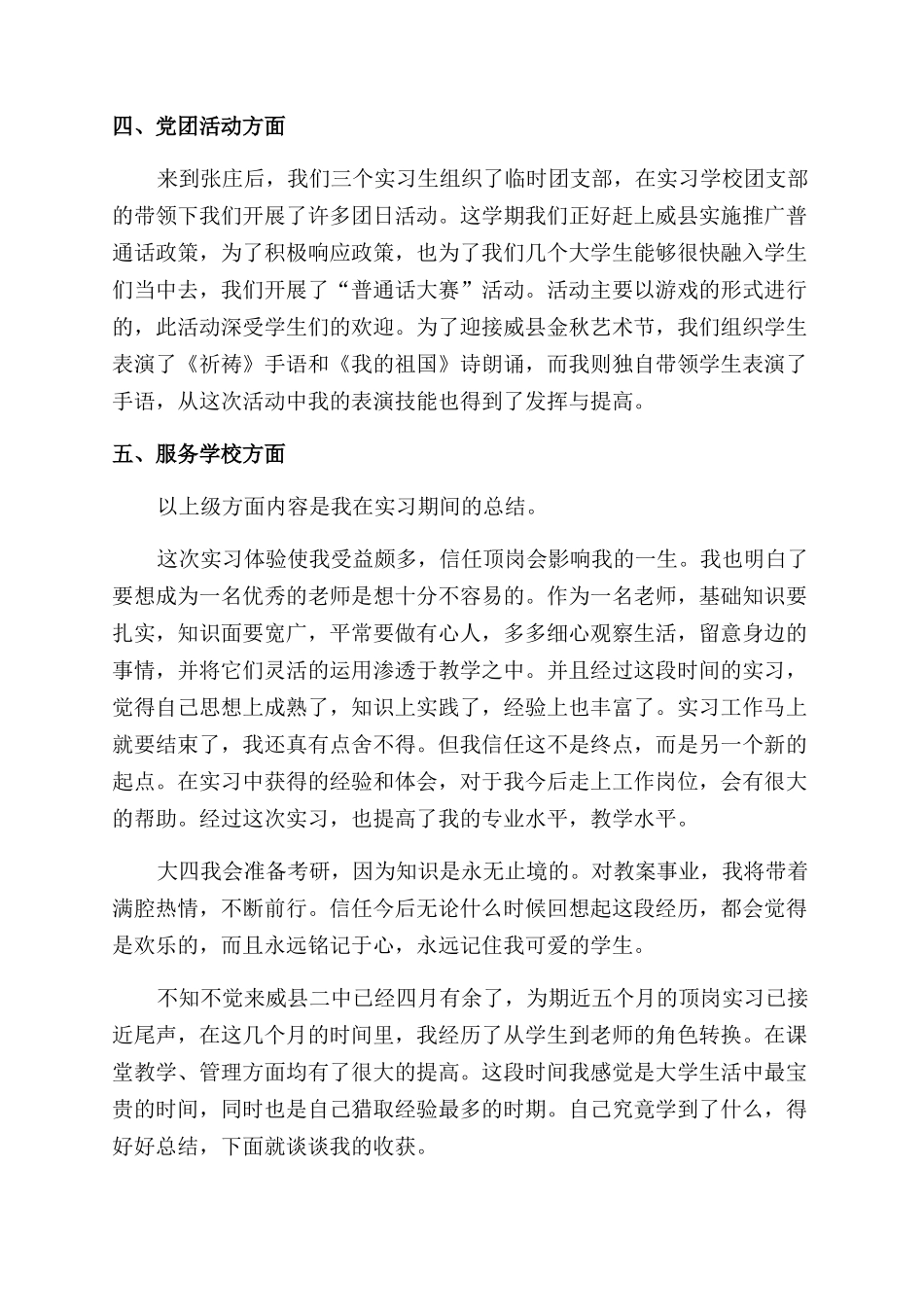 四、党团活动方面

来到张庄后，我们三个实习生组织了临时团支部，在实习学校团支部的带领下我们开展了许多团日活动。这学期我们正好赶上威县实施推广普通话政策，为了积极响应政策，也为了我们几个大学生能够很快融入学生们当中去，我们开展了“普通话大赛”活动。活动主要以游戏的形式进行的，此活动深受学生们的欢迎。为了迎接威县金秋艺术节，我们组织学生表演了《祈祷》手语和《我的祖国》诗朗诵，而我则独自带领学生表演了手语，从这次活动中我的表演技能也得到了发挥与提高。

五、服务学校方面

以上级方面内容是我在实习期间的总结。

这次实习体验使我受益颇多，信任顶岗会影响我的一生。我也明白了要想成为一名优秀的老师是想十分不容易的。作为一名老师，基础知识要扎实，知识面要宽广，平常要做有心人，多多细心观察生活，留意身边的事情，并将它们灵活的运用渗透于教学之中。并且经过这段时间的实习，觉得自己思想上成熟了，知识上实践了，经验上也丰富了。实习工作马上就要结束了，我还真有点舍不得。但我信任这不是终点，而是另一个新的起点。在实习中获得的经验和体会，对于我今后走上工作岗位，会有很大的帮助。经过这次实习，也提高了我的专业水平，教学水平。

大四我会准备考研，因为知识是永无止境的。对教案事业，我将带着满腔热情，不断前行。信任今后无论什么时候回想起这段经历，都会觉得是欢乐的，而且永远铭记于心，永远记住我可爱的学生。

不知不觉来威县二中已经四月有余了，为期近五个月的顶岗实习已接近尾声，在这几个月的时间里，我经历了从学生到老师的角色转换。在课堂教学、管理方面均有了很大的提高。这段时间我感觉是大学生活中最宝贵的时间，同时也是自己猎取经验最多的时期。自己究竟学到了什么，得好好总结，下面就谈谈我的收获。